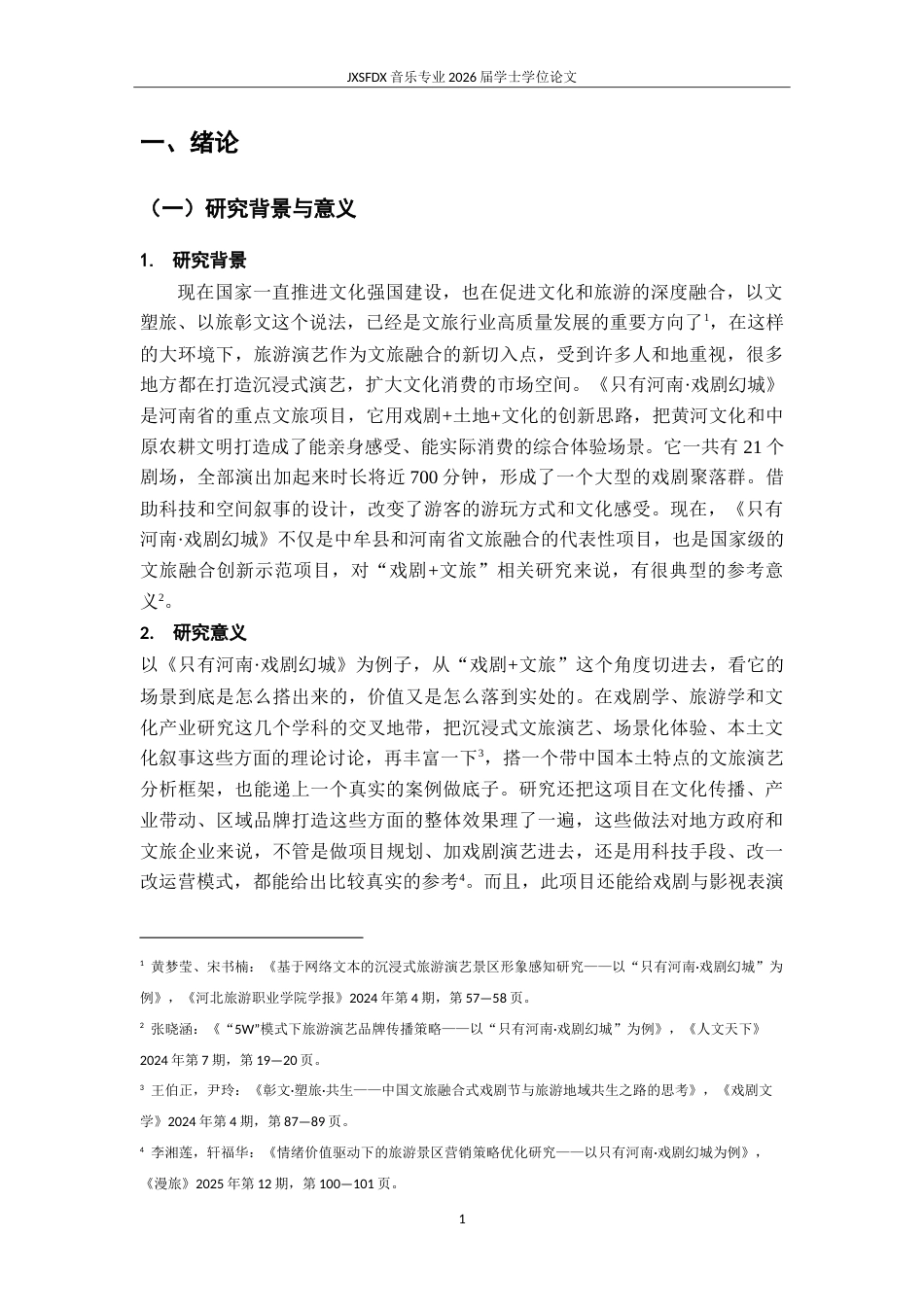 JXSFDX音乐专业2026届学士学位论文

一、绪论

（一）研究背景与意义

1. 研究背景

现在国家一直推进文化强国建设，也在促进文化和旅游的深度融合，以文塑旅、以旅彰文这个说法，已经是文旅行业高质量发展的重要方向了$^{1}$，在这样的大环境下，旅游演艺作为文旅融合的新切入点，受到许多人和地重视，很多地方都在打造沉浸式演艺，扩大文化消费的市场空间。《只有河南·戏剧幻城》是河南省的重点文旅项目，它用戏剧+土地+文化的创新思路，把黄河文化和中原农耕文明打造成了能亲身感受、能实际消费的综合体验场景。它一共有21个剧场，全部演出加起来时长将近700分钟，形成了一个大型的戏剧聚落群。借助科技和空间叙事的设计，改变了游客的游玩方式和文化感受。现在，《只有河南·戏剧幻城》不仅是中牟县和河南省文旅融合的代表性项目，也是国家级的文旅融合创新示范项目，对“戏剧+文旅”相关研究来说，有很典型的参考意义$^{2}$。

2. 研究意义

以《只有河南·戏剧幻城》为例子，从“戏剧+文旅”这个角度切进去，看它的场景到底是怎么搭出来的，价值又是怎么落到实处的。在戏剧学、旅游学和文化产业研究这几个学科的交叉地带，把沉浸式文旅演艺、场景化体验、本土文化叙事这些方面的理论讨论，再丰富一下$^{3}$，搭一个带中国本土特点的文旅演艺分析框架，也能递上一个真实的案例做底子。研究还把这项目在文化传播、产业带动、区域品牌打造这些方面的整体效果理了一遍，这些做法对地方政府和文旅企业来说，不管是做项目规划、加戏剧演艺进去，还是用科技手段、改一改运营模式，都能给出比较真实的参考$^{4}$。而且，此项目还能给戏剧与影视表演

$^{1}$ 黄梦莹、宋书楠：《基于网络文本的沉浸式旅游演艺景区形象感知研究——以“只有河南·戏剧幻城”为例》，《河北旅游职业学院学报》2024年第4期，第57—58页。

$^{2}$ 张晓涵：《“5W”模式下旅游演艺品牌传播策略——以“只有河南·戏剧幻城”为例》，《人文天下》2024年第7期，第19—20页。

$^{3}$ 王伯正，尹玲：《彰文·塑旅·共生——中国文旅融合式戏剧节与旅游地域共生之路的思考》，《戏剧文学》2024年第4期，第87—89页。

$^{4}$ 李湘莲，轩福华：《情绪价值驱动下的旅游景区营销策略优化研究——以只有河南·戏剧幻城为例》，《漫旅》2025年第12期，第100—101页。

1